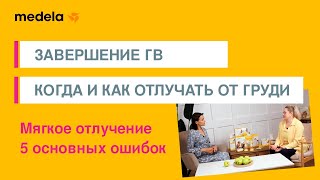 medela

ЗАВЕРШЕНИЕ ГВ

КОГДА И КАК ОТЛУЧАТЬ ОТ ГРУДИ

Мягкое отлучение
5 основных ошибок